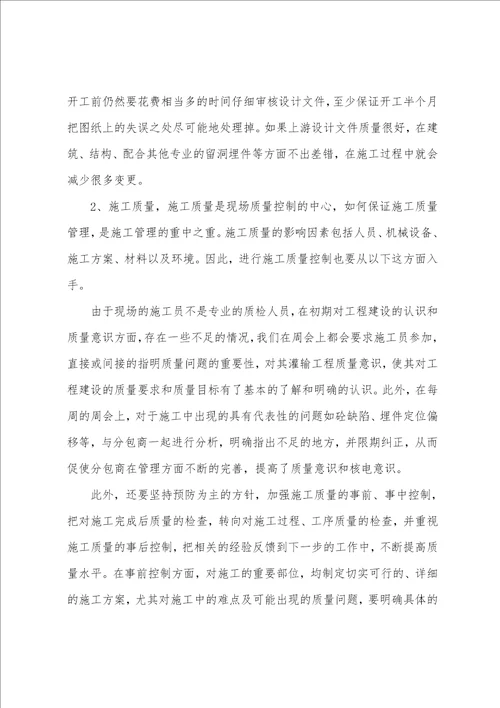 开工前仍然要花费相当多的时间仔细审核设计文件，至少保证开工半个月把图纸上的失误之处尽可能地处理掉。如果上游设计文件质量很好，在建筑、结构、配合其他专业的留洞埋件等方面不出差错，在施工过程中就会减少很多变更。

2、施工质量，施工质量是现场质量控制的中心，如何保证施工质量管理，是施工管理的重中之重。施工质量的影响因素包括人员、机械设备、施工方案、材料以及环境。因此，进行施工质量控制也要从以下这方面入手。

由于现场的施工员不是专业的质检人员，在初期对工程建设的认识和质量意识方面，存在一些不足的情况，我们在周会上都会要求施工员参加，直接或间接的指明质量问题的重要性，对其灌输工程质量意识，使其对工程建设的质量要求和质量目标有了基本的了解和明确的认识。此外，在每周的周会上，对于施工中出现的具有代表性的问题如砼缺陷、埋件定位偏移等，与分包商一起进行分析，明确指出不足的地方，并限期纠正，从而促使分包商在管理方面不断的完善，提高了质量意识和核电意识。

此外，还要坚持预防为主的方针，加强施工质量的事前、事中控制，把对施工完成后质量的检查，转向对施工过程、工序质量的检查，并重视施工质量的事后控制，把相关的经验反馈到下一步的工作中，不断提高质量水平。在事前控制方面，对施工的重要部位，均制定切实可行的、详细的施工方案，尤其对施工中的难点及可能出现的质量问题，要明确具体的